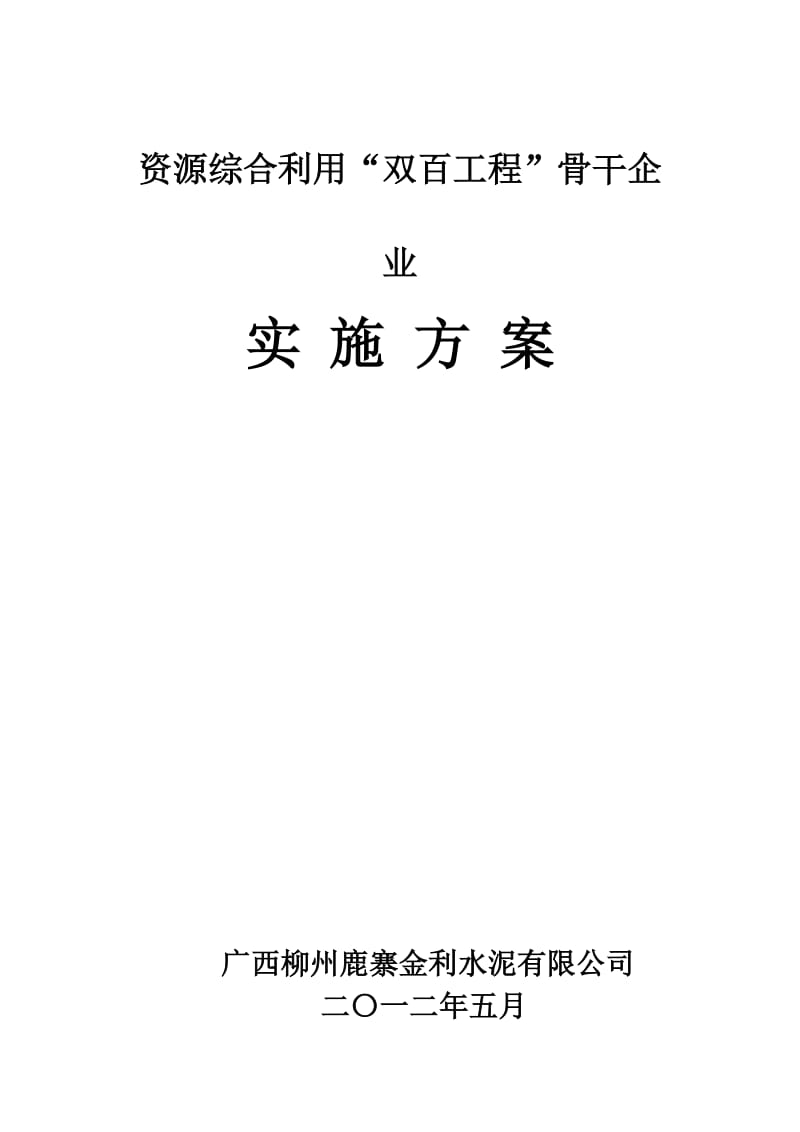 资源综合利用“双百工程”骨干企业

实 施 方 案

广西柳州鹿寨金利水泥有限公司
二〇一二年五月